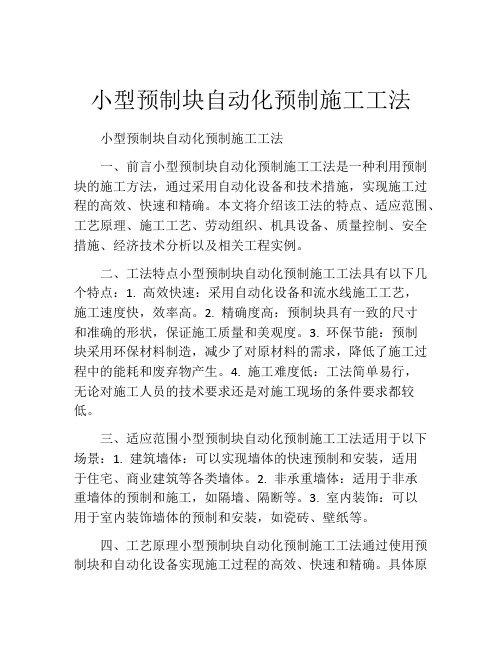 小型预制块自动化预制施工工法

小型预制块自动化预制施工工法

一、前言小型预制块自动化预制施工工法是一种利用预制块的施工方法，通过采用自动化设备和技术措施，实现施工过程的高效、快速和精确。本文将介绍该工法的特点、适应范围、工艺原理、施工工艺、劳动组织、机具设备、质量控制、安全措施、经济技术分析以及相关工程实例。

二、工法特点小型预制块自动化预制施工工法具有以下几个特点：1. 高效快速：采用自动化设备和流水线施工工艺，施工速度快，效率高。2. 精确度高：预制块具有一致的尺寸和准确的形状，保证施工质量和美观度。3. 环保节能：预制块采用环保材料制造，减少了对原材料的需求，降低了施工过程中的能耗和废弃物产生。4. 施工难度低：工法简单易行，无论对施工人员的技术要求还是对施工现场的条件要求都较低。

三、适应范围小型预制块自动化预制施工工法适用于以下场景：1. 建筑墙体：可以实现墙体的快速预制和安装，适用于住宅、商业建筑等各类墙体。2. 非承重墙体：适用于非承重墙体的预制和施工，如隔墙、隔断等。3. 室内装饰：可以用于室内装饰墙体的预制和安装，如瓷砖、壁纸等。

四、工艺原理小型预制块自动化预制施工工法通过使用预制块和自动化设备实现施工过程的高效、快速和精确。具体原